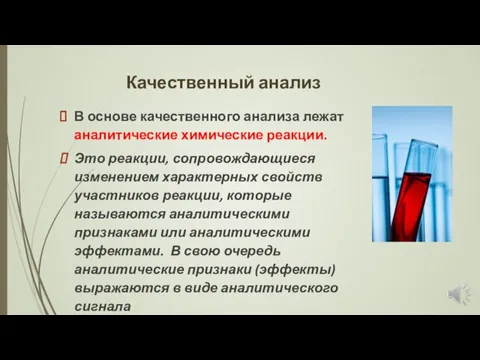 Качественный анализ

 В основе качественного анализа лежат аналитические химические реакции.

 Это реакции, сопровождающиеся изменением характерных свойств участников реакции, которые называются аналитическими признаками или аналитическими эффектами. В свою очередь аналитические признаки (эффекты) выражаются в виде аналитического сигнала